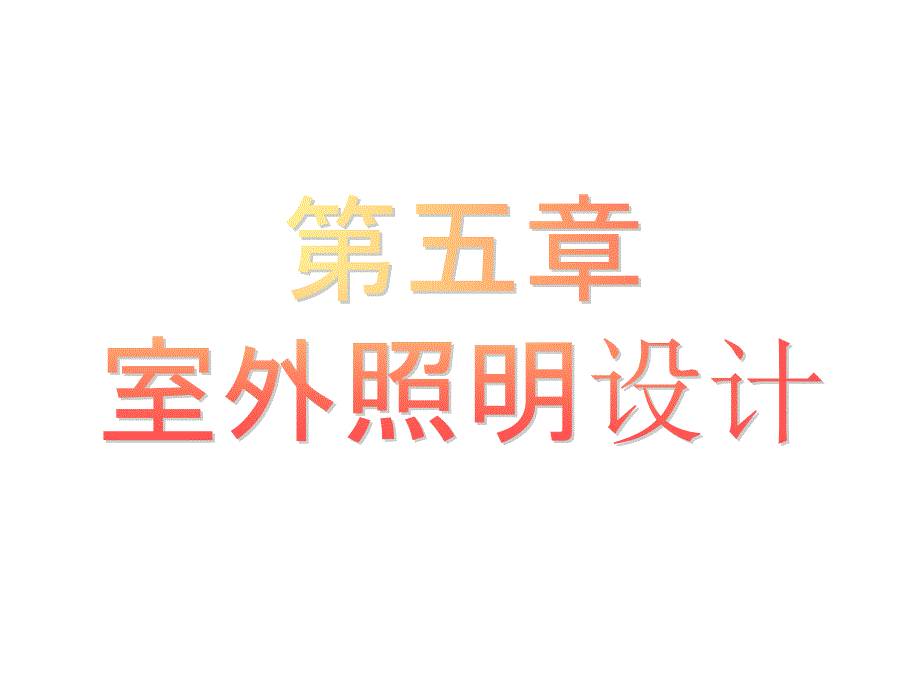 第五章
室外照明设计